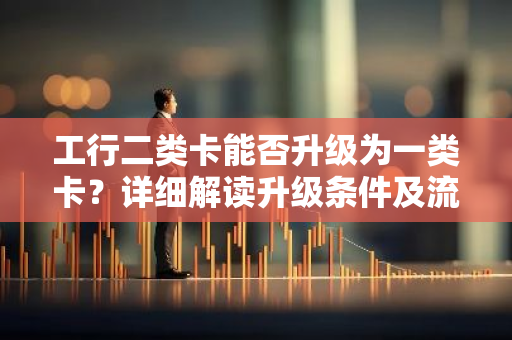 工行二类卡能否升级为一类卡？详细解读升级条件及流